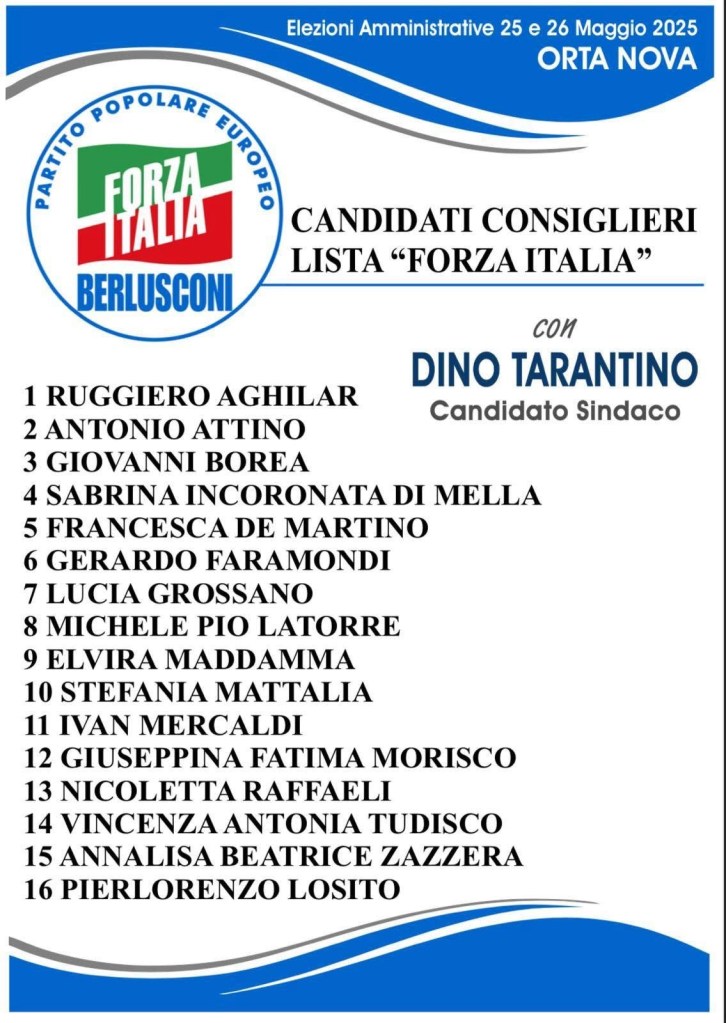 Elezioni Amministrative 25 e 26 Maggio 2025
ORTA NOVA

PARTITO POPOLARE EUROPEO
FORZA ITALIA
BERLUSCONI

CANDIDATI CONSIGLIERI
LISTA "FORZA ITALIA"

con
DINO TARANTINO
Candidato Sindaco

1 RUGGIERO AGHILAR
2 ANTONIO ATTINO
3 GIOVANNI BOREA
4 SABRINA INCORONATA DI MELLA
5 FRANCESCA DE MARTINO
6 GERARDO FARAMONDI
7 LUCIA GROSSANO
8 MICHELE PIO LATORRE
9 ELVIRA MADDAMMA
10 STEFANIA MATTALIA
11 IVAN MERCALDI
12 GIUSEPPINA FATIMA MORISCO
13 NICOLETTA RAFFAELI
14 VINCENZA ANTONIA TUDISCO
15 ANNALISA BEATRICE ZAZZERA
16 PIERLORENZO LOSITO